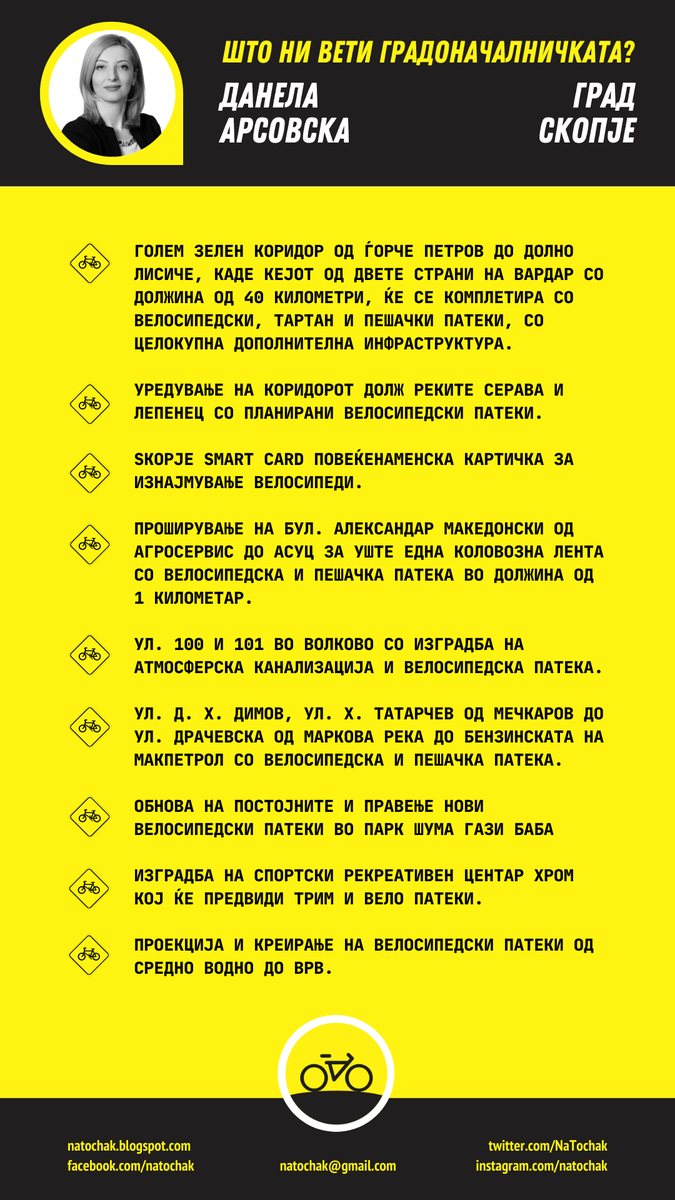 ШТО НИ ВЕТИ ГРАДОНАЧАЛНИЧКАТА?

ДАНЕЛА АРСОВСКА

ГРАД СКОПЈЕ

ГОЛЕМ ЗЕЛЕН КОРИДОР ОД ЃОРЧЕ ПЕТРОВ ДО ДОЛНО ЛИСИЧЕ, КАДЕ КЕЈОТ ОД ДВЕТЕ СТРАНИ НА ВАРДАР СО ДОЛЖИНА ОД 40 КИЛОМЕТРИ, ЌЕ СЕ КОМПЛЕТИРА СО ВЕЛОСИПЕДСКИ, ТАРТАН И ПЕШАЧКИ ПАТЕКИ, СО ЦЕЛОКУПНА ДОПОЛНИТЕЛНА ИНФРАСТРУКТУРА.

УРЕДУВАЊЕ НА КОРИДОРОТ ДОЛЖ РЕКИТЕ СЕРАВА И ЛЕПЕНЕЦ СО ПЛАНИРАНИ ВЕЛОСИПЕДСКИ ПАТЕКИ.

SKOPJE SMART CARD ПОВЕЌЕНАМЕНСКА КАРТИЧКА ЗА ИЗНАЈМУВАЊЕ ВЕЛОСИПЕДИ.

ПРОШИРУВАЊЕ НА БУЛ. АЛЕКСАНДАР МАКЕДОНСКИ ОД АГРОСЕРВИС ДО АСУЦ ЗА УШТЕ ЕДНА КОЛОВОЗНА ЛЕНТА СО ВЕЛОСИПЕДСКА И ПЕШАЧКА ПАТЕКА ВО ДОЛЖИНА ОД 1 КИЛОМЕТАР.

УЛ. 100 И 101 ВО ВОЛКОВО СО ИЗГРАДБА НА АТМОСФЕРСКА КАНАЛИЗАЦИЈА И ВЕЛОСИПЕДСКА ПАТЕКА.

УЛ. Д. Х. ДИМОВ, УЛ. Х. ТАТАРЧЕВ ОД МЕЧКАРОВ ДО УЛ. ДРАЧЕВСКА ОД МАРКОВА РЕКА ДО БЕНЗИНСКАТА НА МАКПЕТРОЛ СО ВЕЛОСИПЕДСКА И ПЕШАЧКА ПАТЕКА.

ОБНОВА НА ПОСТОЈНИТЕ И ПРАВЕЊЕ НОВИ ВЕЛОСИПЕДСКИ ПАТЕКИ ВО ПАРК ШУМА ГАЗИ БАБА

ИЗГРАДБА НА СПОРТСКИ РЕКРЕАТИВЕН ЦЕНТАР ХРОМ КОЈ ЌЕ ПРЕДВИДИ ТРИМ И ВЕЛО ПАТЕКИ.

ПРОЕКЦИЈА И КРЕИРАЊЕ НА ВЕЛОСИПЕДСКИ ПАТЕКИ ОД СРЕДНО ВОДНО ДО ВРВ.

natochak.blogspot.com
facebook.com/natochak
natochak@gmail.com
twitter.com/NaTochak
instagram.com/natochak